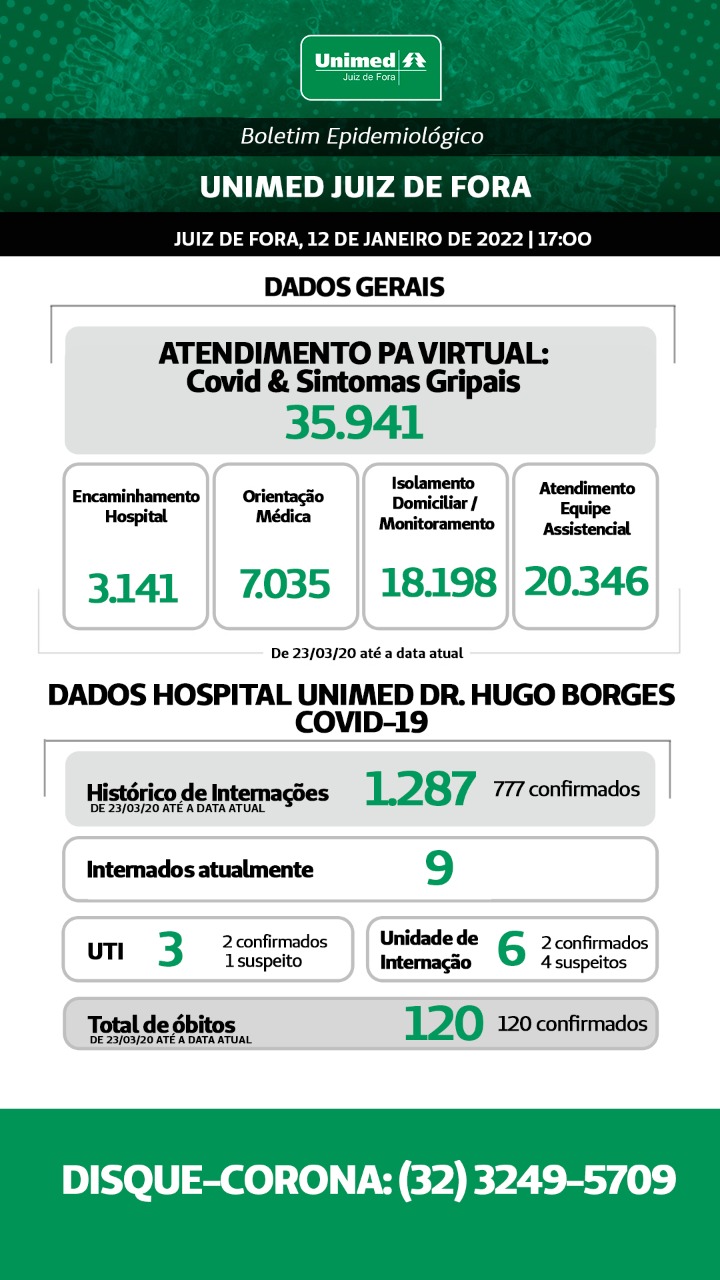 Unimed
Juiz de Fora

Boletim Epidemiológico

UNIMED JUIZ DE FORA

JUIZ DE FORA, 12 DE JANEIRO DE 2022 | 17:00

DADOS GERAIS

ATENDIMENTO PA VIRTUAL:
Covid & Sintomas Gripais
35.941

Encaminhamento Hospital
3.141

Orientação Médica
7.035

Isolamento Domiciliar / Monitoramento
18.198

Atendimento Equipe Assistencial
20.346

De 23/03/20 até a data atual

DADOS HOSPITAL UNIMED DR. HUGO BORGES COVID-19

Histórico de Internações
DE 23/03/20 ATÉ A DATA ATUAL
1.287
777 confirmados

Internados atualmente
9

UTI
3
2 confirmados
1 suspeito

Unidade de Internação
6
2 confirmados
4 suspeitos

Total de óbitos
DE 23/03/20 ATÉ A DATA ATUAL
120
120 confirmados

DISQUE-CORONA: (32) 3249-5709